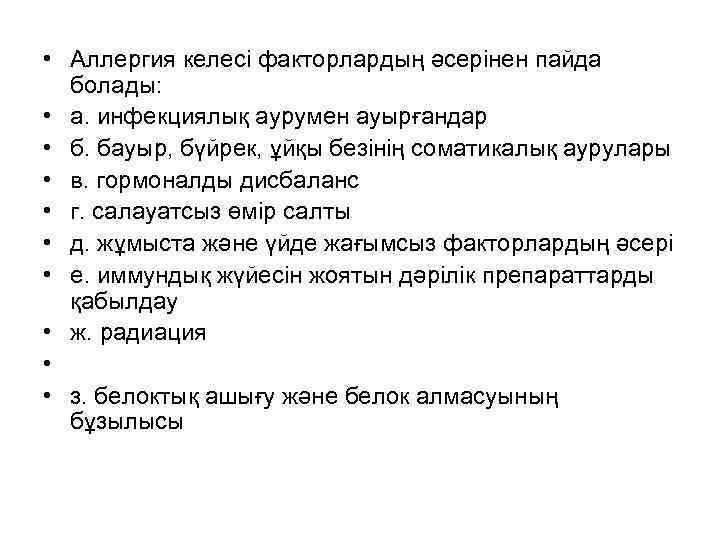 • Аллергия келесі факторлардың әсерінен пайда болады:
• а. инфекциялық аурумен ауырғандар
• б. бауыр, бүйрек, ұйқы безінің соматикалық аурулары
• в. гормоналды дисбаланс
• г. салауатсыз өмір салты
• д. жұмыста және үйде жағымсыз факторлардың әсері
• е. иммундық жүйесін жоятын дәрілік препараттарды қабылдау
• ж. радиация
•
• з. белоктық ашығу және белок алмасуының бұзылысы